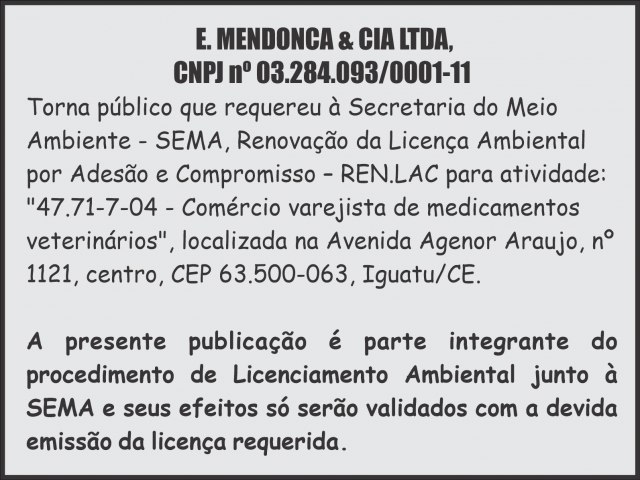 E. MENDONCA & CIA LTDA,
CNPJ nº 03.284.093/0001-11

Torna público que requereu à Secretaria do Meio Ambiente - SEMA, Renovação da Licença Ambiental por Adesão e Compromisso – REN.LAC para atividade: "47.71-7-04 - Comércio varejista de medicamentos veterinários", localizada na Avenida Agenor Araujo, nº 1121, centro, CEP 63.500-063, Iguatu/CE.

A presente publicação é parte integrante do procedimento de Licenciamento Ambiental junto à SEMA e seus efeitos só serão validados com a devida emissão da licença requerida.